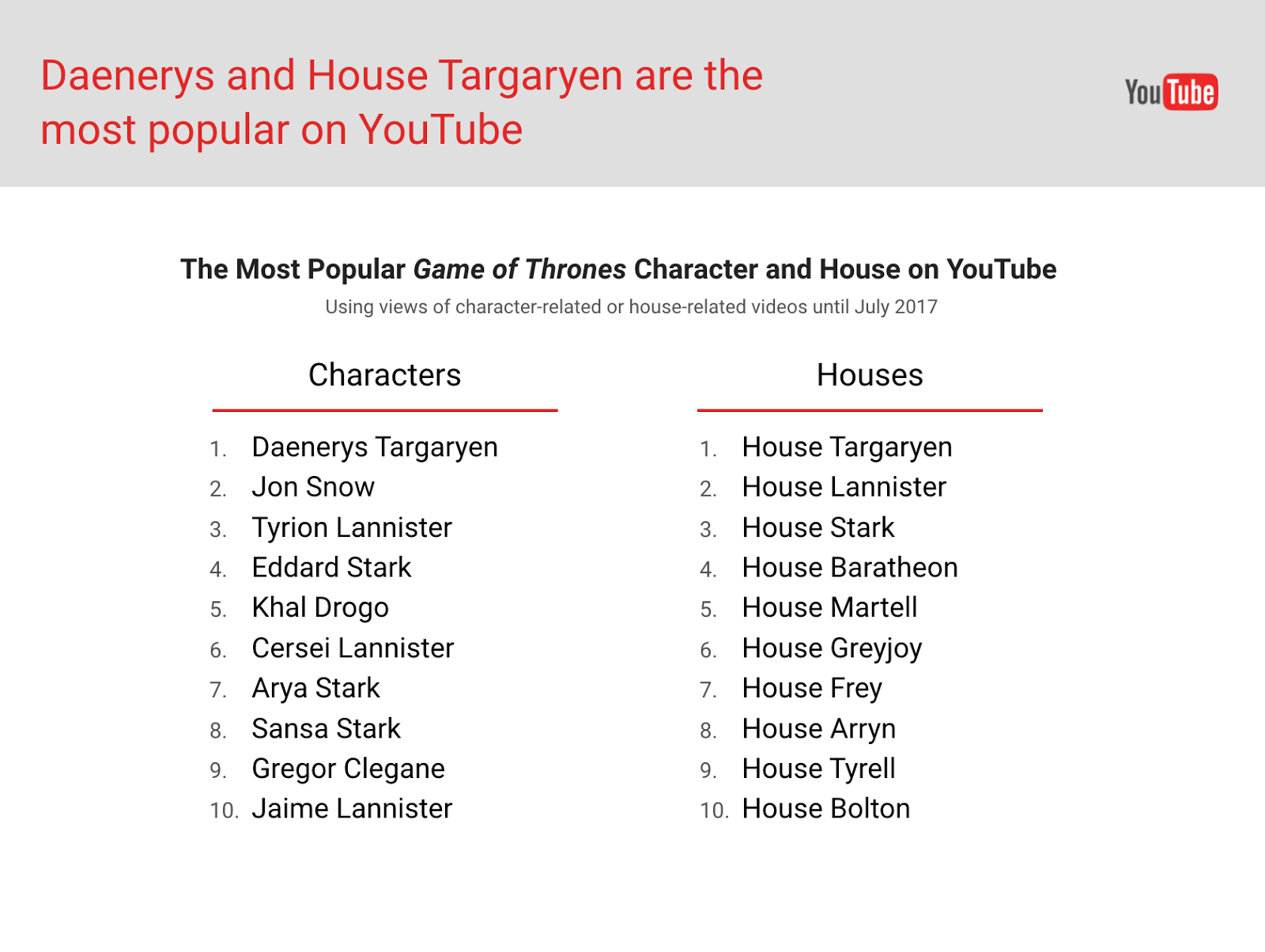 Daenerys and House Targaryen are the most popular on YouTube

YouTube

The Most Popular Game of Thrones Character and House on YouTube

Using views of character-related or house-related videos until July 2017

Characters

1. Daenerys Targaryen
2. Jon Snow
3. Tyrion Lannister
4. Eddard Stark
5. Khal Drogo
6. Cersei Lannister
7. Arya Stark
8. Sansa Stark
9. Gregor Clegane
10. Jaime Lannister

Houses

1. House Targaryen
2. House Lannister
3. House Stark
4. House Baratheon
5. House Martell
6. House Greyjoy
7. House Frey
8. House Arryn
9. House Tyrell
10. House Bolton